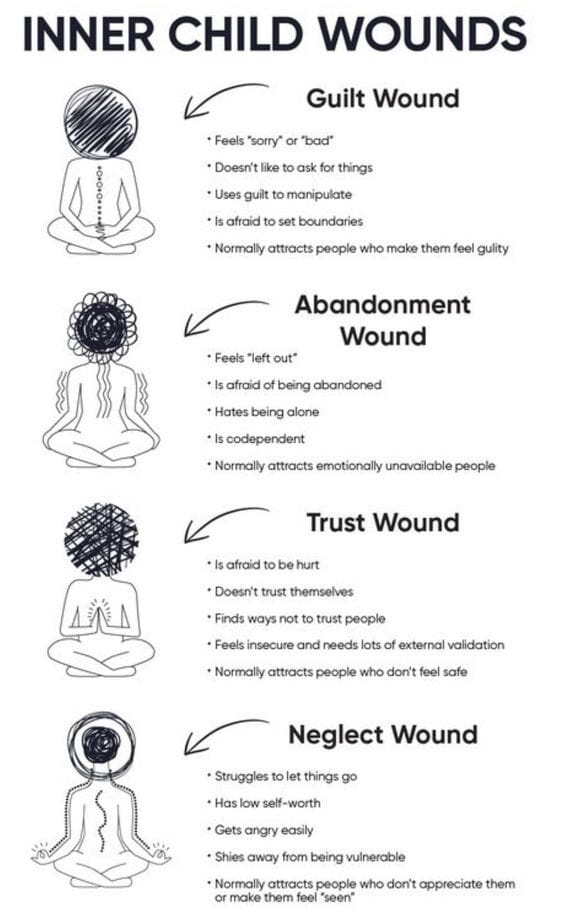 INNER CHILD WOUNDS

Guilt Wound

• Feels "sorry" or "bad"
• Doesn't like to ask for things
• Uses guilt to manipulate
• Is afraid to set boundaries
• Normally attracts people who make them feel gulity

Abandonment Wound

• Feels "left out"
• Is afraid of being abandoned
• Hates being alone
• Is codependent
• Normally attracts emotionally unavailable people

Trust Wound

• Is afraid to be hurt
• Doesn't trust themselves
• Finds ways not to trust people
• Feels insecure and needs lots of external validation
• Normally attracts people who don't feel safe

Neglect Wound

• Struggles to let things go
• Has low self-worth
• Gets angry easily
• Shies away from being vulnerable
• Normally attracts people who don't appreciate them or make them feel "seen"